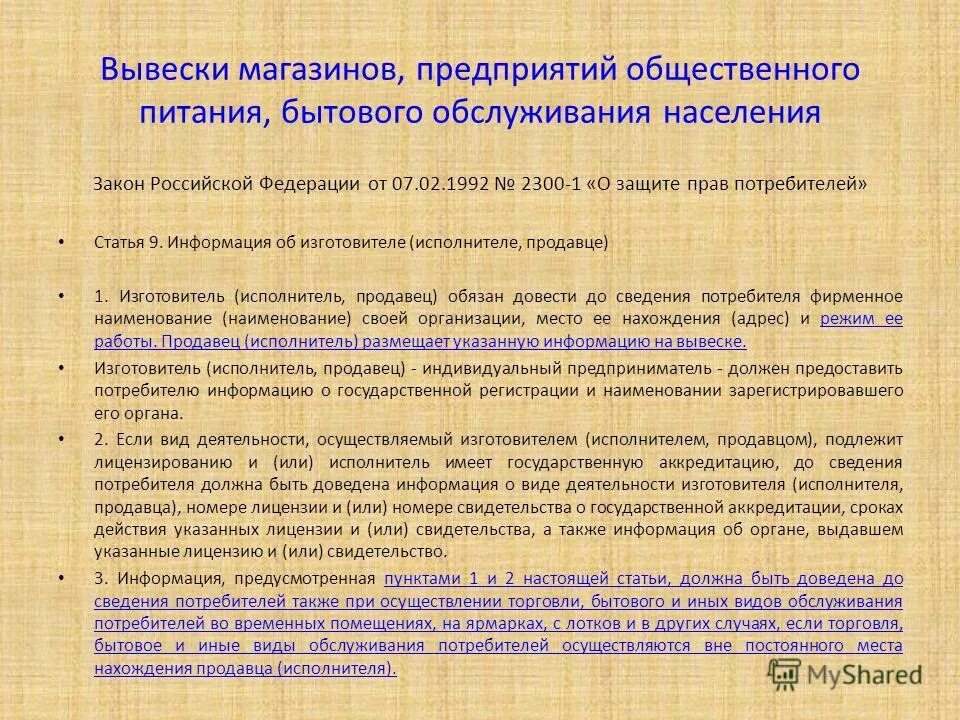 Вывески магазинов, предприятий общественного питания, бытового обслуживания населения

Закон Российской Федерации от 07.02.1992 № 2300-1 «О защите прав потребителей»

• Статья 9. Информация об изготовителе (исполнителе, продавце)

• 1. Изготовитель (исполнитель, продавец) обязан довести до сведения потребителя фирменное наименование (наименование) своей организации, место ее нахождения (адрес) и режим ее работы. Продавец (исполнитель) размещает указанную информацию на вывеске.

• Изготовитель (исполнитель, продавец) - индивидуальный предприниматель - должен предоставить потребителю информацию о государственной регистрации и наименовании зарегистрировавшего его органа.

• 2. Если вид деятельности, осуществляемый изготовителем (исполнителем, продавцом), подлежит лицензированию и (или) исполнитель имеет государственную аккредитацию, до сведения потребителя должна быть доведена информация о виде деятельности изготовителя (исполнителя, продавца), номере лицензии и (или) номере свидетельства о государственной аккредитации, сроках действия указанных лицензии и (или) свидетельства, а также информация об органе, выдавшем указанные лицензию и (или) свидетельство.

• 3. Информация, предусмотренная пунктами 1 и 2 настоящей статьи, должна быть доведена до сведения потребителей также при осуществлении торговли, бытового и иных видов обслуживания потребителей во временных помещениях, на ярмарках, с лотков и в других случаях, если торговля, бытовое и иные виды обслуживания потребителей осуществляются вне постоянного места нахождения продавца (исполнителя).

MyShared